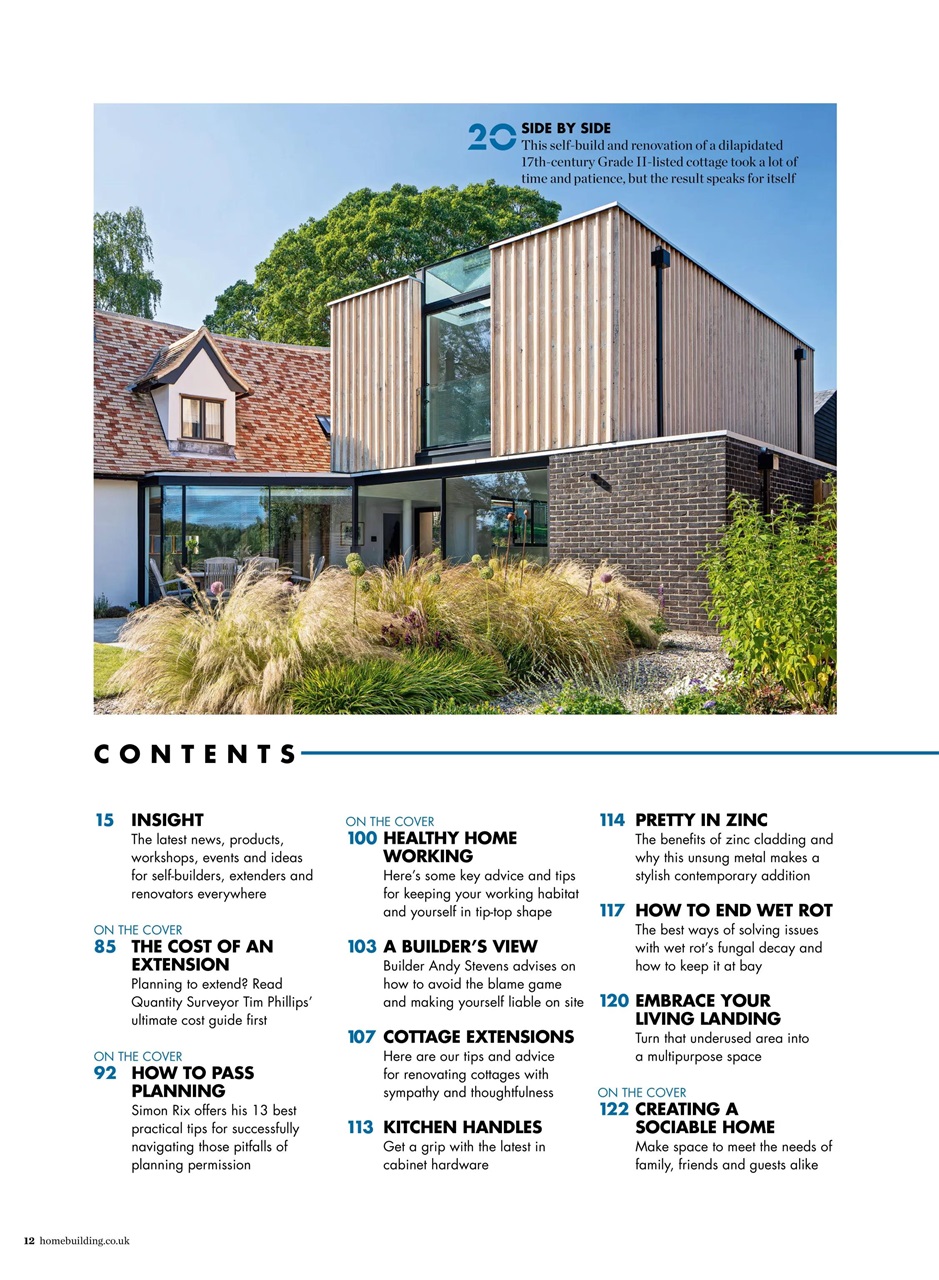 20 SIDE BY SIDE
This self-build and renovation of a dilapidated 17th-century Grade II-listed cottage took a lot of time and patience, but the result speaks for itself

CONTENTS

15 INSIGHT
The latest news, products, workshops, events and ideas for self-builders, extenders and renovators everywhere

ON THE COVER
85 THE COST OF AN EXTENSION
Planning to extend? Read Quantity Surveyor Tim Phillips' ultimate cost guide first

ON THE COVER
92 HOW TO PASS PLANNING
Simon Rix offers his 13 best practical tips for successfully navigating those pitfalls of planning permission

ON THE COVER
100 HEALTHY HOME WORKING
Here's some key advice and tips for keeping your working habitat and yourself in tip-top shape

103 A BUILDER'S VIEW
Builder Andy Stevens advises on how to avoid the blame game and making yourself liable on site

107 COTTAGE EXTENSIONS
Here are our tips and advice for renovating cottages with sympathy and thoughtfulness

113 KITCHEN HANDLES
Get a grip with the latest in cabinet hardware

114 PRETTY IN ZINC
The benefits of zinc cladding and why this unsung metal makes a stylish contemporary addition

117 HOW TO END WET ROT
The best ways of solving issues with wet rot's fungal decay and how to keep it at bay

120 EMBRACE YOUR LIVING LANDING
Turn that underused area into a multipurpose space

ON THE COVER
122 CREATING A SOCIABLE HOME
Make space to meet the needs of family, friends and guests alike

12 homebuilding.co.uk